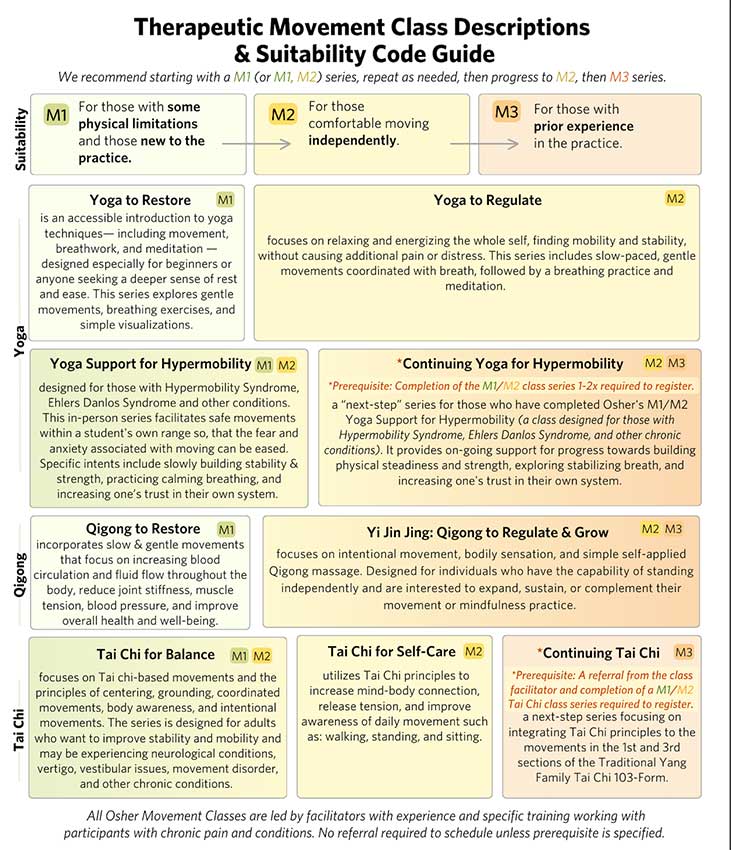 Therapeutic Movement Class Descriptions & Suitability Code Guide

We recommend starting with a M1 (or M1, M2) series, repeat as needed, then progress to M2, then M3 series.

Suitability

M1 For those with some physical limitations and those new to the practice.

M2 For those comfortable moving independently.

M3 For those with prior experience in the practice.

Yoga

Yoga to Restore M1
is an accessible introduction to yoga techniques— including movement, breathwork, and meditation — designed especially for beginners or anyone seeking a deeper sense of rest and ease. This series explores gentle movements, breathing exercises, and simple visualizations.

Yoga to Regulate M2
focuses on relaxing and energizing the whole self, finding mobility and stability, without causing additional pain or distress. This series includes slow-paced, gentle movements coordinated with breath, followed by a breathing practice and meditation.

Yoga Support for Hypermobility M1 M2
designed for those with Hypermobility Syndrome, Ehlers Danlos Syndrome and other conditions. This in-person series facilitates safe movements within a student's own range so, that the fear and anxiety associated with moving can be eased. Specific intents include slowly building stability & strength, practicing calming breathing, and increasing one's trust in their own system.

*Continuing Yoga for Hypermobility M2 M3
*Prerequisite: Completion of the M1/M2 class series 1-2x required to register.
a "next-step" series for those who have completed Osher's M1/M2 Yoga Support for Hypermobility (a class designed for those with Hypermobility Syndrome, Ehlers Danlos Syndrome, and other chronic conditions). It provides on-going support for progress towards building physical steadiness and strength, exploring stabilizing breath, and increasing one's trust in their own system.

Qigong

Qigong to Restore M1
incorporates slow & gentle movements that focus on increasing blood circulation and fluid flow throughout the body, reduce joint stiffness, muscle tension, blood pressure, and improve overall health and well-being.

Yi Jin Jing: Qigong to Regulate & Grow M2 M3
focuses on intentional movement, bodily sensation, and simple self-applied Qigong massage. Designed for individuals who have the capability of standing independently and are interested to expand, sustain, or complement their movement or mindfulness practice.

Tai Chi

Tai Chi for Balance M1 M2
focuses on Tai chi-based movements and the principles of centering, grounding, coordinated movements, body awareness, and intentional movements. The series is designed for adults who want to improve stability and mobility and may be experiencing neurological conditions, vertigo, vestibular issues, movement disorder, and other chronic conditions.

Tai Chi for Self-Care M2
utilizes Tai Chi principles to increase mind-body connection, release tension, and improve awareness of daily movement such as: walking, standing, and sitting.

*Continuing Tai Chi M3
*Prerequisite: A referral from the class facilitator and completion of a M1/M2 Tai Chi class series required to register.
a next-step series focusing on integrating Tai Chi principles to the movements in the 1st and 3rd sections of the Traditional Yang Family Tai Chi 103-Form.

All Osher Movement Classes are led by facilitators with experience and specific training working with participants with chronic pain and conditions. No referral required to schedule unless prerequisite is specified.